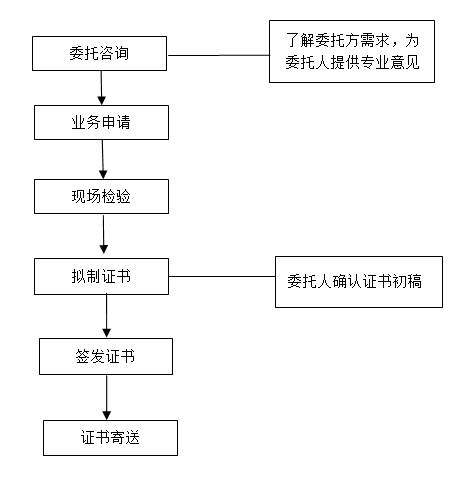 委托咨询

了解委托方需求，为委托人提供专业意见

业务申请

现场检验

拟制证书

委托人确认证书初稿

签发证书

证书寄送